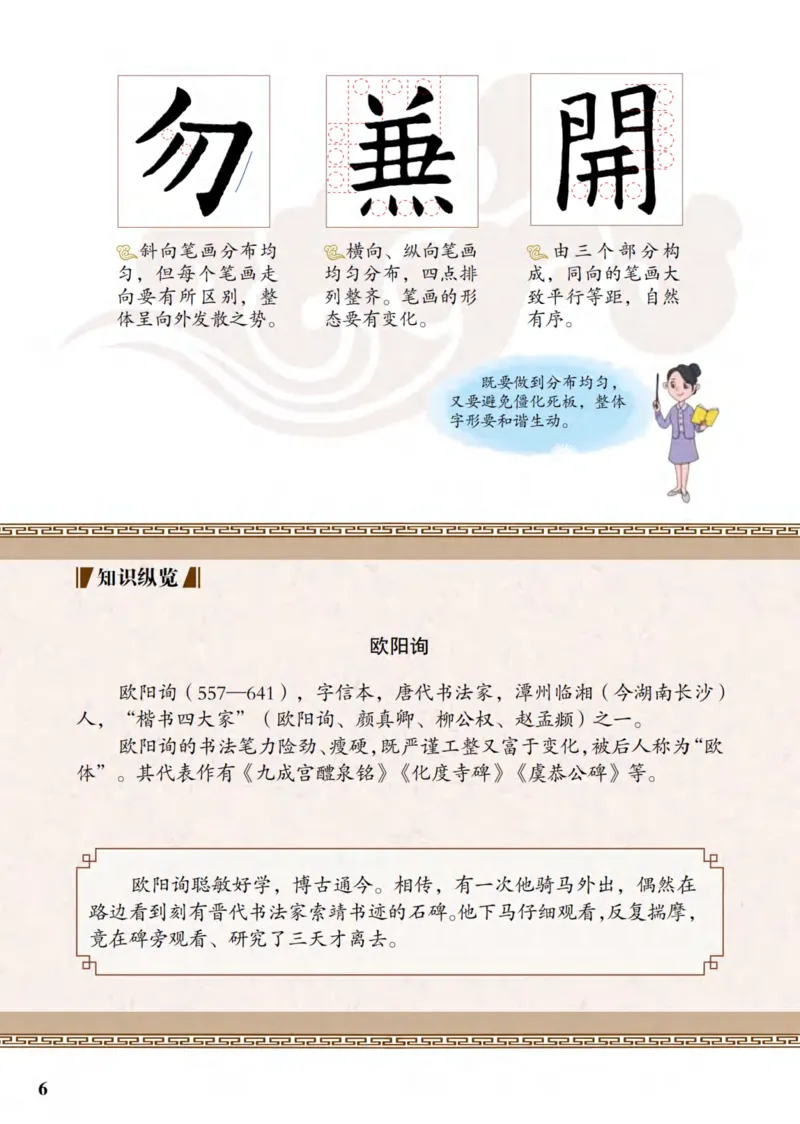 勿 無 開

斜向笔画分布均匀，但每个笔画走向要有所区别，整体呈向外发散之势。

横向、纵向笔画均匀分布，四点排列整齐。笔画的形态要有变化。

由三个部分构成，同向的笔画大致平行等距，自然有序。

既要做到分布均匀，又要避免僵化死板，整体字形要和谐生动。

知识纵览

欧阳询

欧阳询（557—641），字信本，唐代书法家，潭州临湘（今湖南长沙）人，“楷书四大家”（欧阳询、颜真卿、柳公权、赵孟頫）之一。

欧阳询的书法笔力险劲、瘦硬，既严谨工整又富于变化，被后人称为“欧体”。其代表作有《九成宫醴泉铭》《化度寺碑》《虞恭公碑》等。

欧阳询聪敏好学，博古通今。相传，有一次他骑马外出，偶然在路边看到刻有晋代书法家索靖书迹的石碑。他下马仔细观看，反复揣摩，竟在碑旁观看、研究了三天才离去。

6